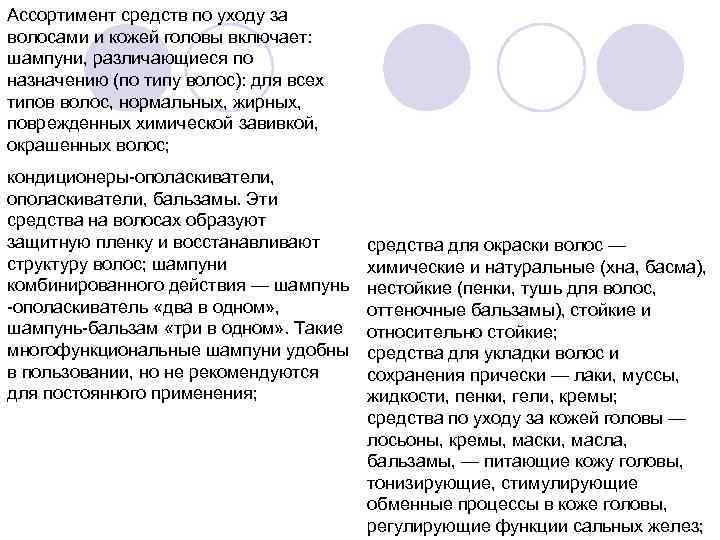 Ассортимент средств по уходу за волосами и кожей головы включает: шампуни, различающиеся по назначению (по типу волос): для всех типов волос, нормальных, жирных, поврежденных химической завивкой, окрашенных волос;

кондиционеры-ополаскиватели, ополаскиватели, бальзамы. Эти средства на волосах образуют защитную пленку и восстанавливают структуру волос; шампуни комбинированного действия — шампунь -ополаскиватель «два в одном», шампунь-бальзам «три в одном». Такие многофункциональные шампуни удобны в пользовании, но не рекомендуются для постоянного применения;

средства для окраски волос — химические и натуральные (хна, басма), нестойкие (пенки, тушь для волос, оттеночные бальзамы), стойкие и относительно стойкие;
средства для укладки волос и сохранения прически — лаки, муссы, жидкости, пенки, гели, кремы;
средства по уходу за кожей головы — лосьоны, кремы, маски, масла, бальзамы, — питающие кожу головы, тонизирующие, стимулирующие обменные процессы в коже головы, регулирующие функции сальных желез;